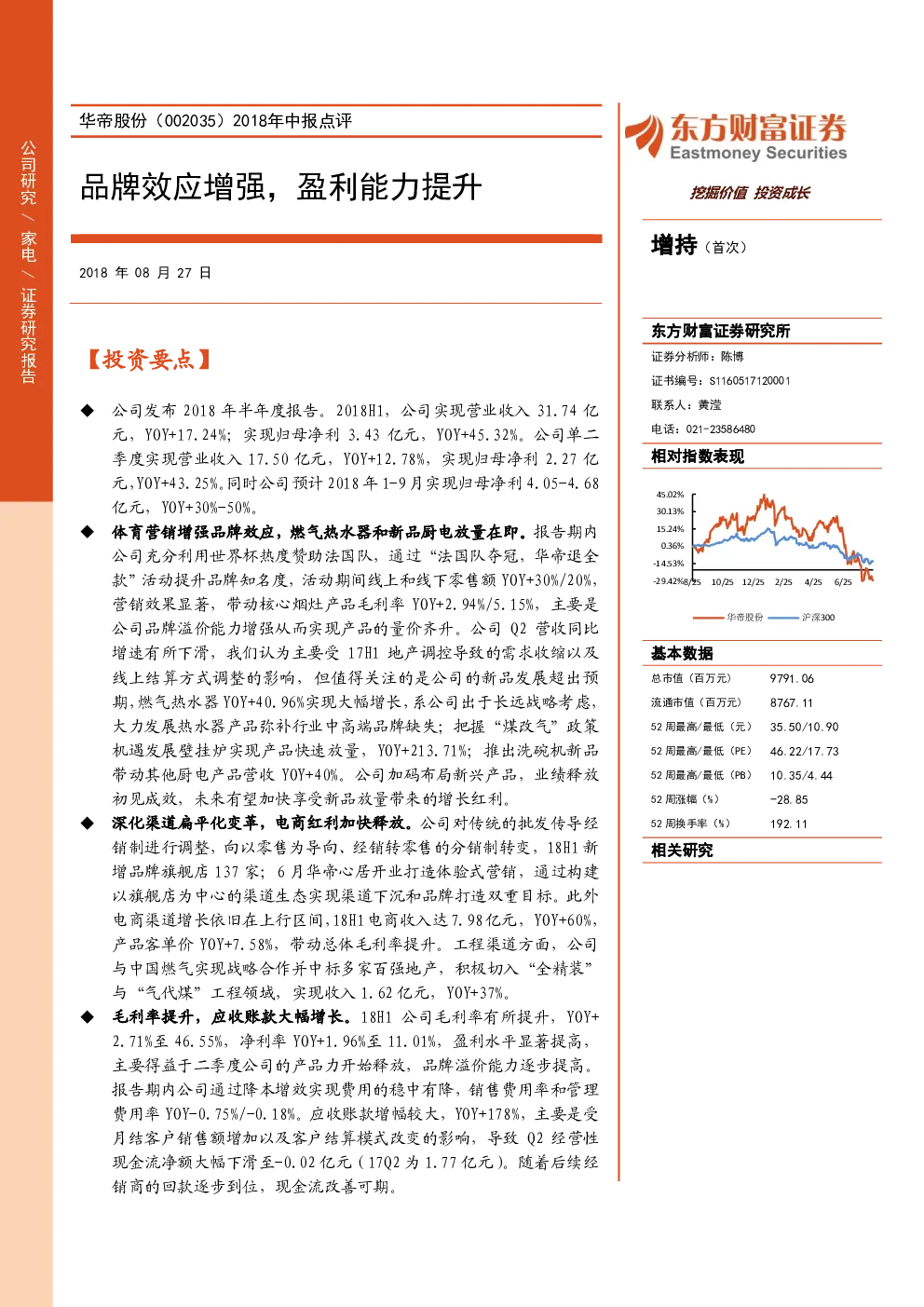 公司研究 / 家电 / 证券研究报告

华帝股份（002035）2018年中报点评

品牌效应增强，盈利能力提升

2018 年 08 月 27 日

【投资要点】

◆ 公司发布 2018 年半年度报告。2018H1，公司实现营业收入 31.74 亿元，YOY+17.24%；实现归母净利 3.43 亿元，YOY+45.32%。公司单二季度实现营业收入 17.50 亿元，YOY+12.78%，实现归母净利 2.27 亿元，YOY+43.25%。同时公司预计 2018 年 1-9 月实现归母净利 4.05-4.68 亿元，YOY+30%-50%。

◆ 体育营销增强品牌效应，燃气热水器和新品厨电放量在即。报告期内公司充分利用世界杯热度赞助法国队，通过“法国队夺冠，华帝退全款”活动提升品牌知名度，活动期间线上和线下零售额 YOY+30%/20%，营销效果显著，带动核心烟灶产品毛利率 YOY+2.94%/5.15%，主要是公司品牌溢价能力增强从而实现产品的量价齐升。公司 Q2 营收同比增速有所下滑，我们认为主要受 17H1 地产调控导致的需求收缩以及线上结算方式调整的影响，但值得关注的是公司的新品发展超出预期，燃气热水器 YOY+40.96%实现大幅增长，系公司出于长远战略考虑，大力发展热水器产品弥补行业中高端品牌缺失；把握“煤改气”政策机遇发展壁挂炉实现产品快速放量，YOY+213.71%；推出洗碗机新品带动其他厨电产品营收 YOY+40%。公司加码布局新兴产品，业绩释放初见成效，未来有望加快享受新品放量带来的增长红利。

◆ 深化渠道扁平化变革，电商红利加快释放。公司对传统的批发传导经销制进行调整，向以零售为导向、经销转零售的分销制转变，18H1 新增品牌旗舰店 137 家；6 月华帝心居开业打造体验式营销，通过构建以旗舰店为中心的渠道生态实现渠道下沉和品牌打造双重目标。此外电商渠道增长依旧在上行区间，18H1 电商收入达 7.98 亿元，YOY+60%，产品客单价 YOY+7.58%，带动总体毛利率提升。工程渠道方面，公司与中国燃气实现战略合作并中标多家百强地产，积极切入“全精装”与“气代煤”工程领域，实现收入 1.62 亿元，YOY+37%。

◆ 毛利率提升，应收账款大幅增长。18H1 公司毛利率有所提升，YOY+2.71%至 46.55%，净利率 YOY+1.96%至 11.01%，盈利水平显著提高，主要得益于二季度公司的产品力开始释放，品牌溢价能力逐步提高。报告期内公司通过降本增效实现费用的稳中有降，销售费用率和管理费用率 YOY-0.75%/-0.18%。应收账款增幅较大，YOY+178%，主要是受月结客户销售额增加以及客户结算模式改变的影响，导致 Q2 经营性现金流净额大幅下滑至-0.02 亿元（17Q2 为 1.77 亿元）。随着后续经销商的回款逐步到位，现金流改善可期。

东方财富证券
Eastmoney Securities
挖掘价值 投资成长

增持（首次）

东方财富证券研究所
证券分析师：陈博
证书编号：S1160517120001
联系人：黄滢
电话：021-23586480

相对指数表现

45.02%
30.13%
15.24%
0.36%
-14.53%
-29.42%
8/25 10/25 12/25 2/25 4/25 6/25
华帝股份 沪深300

基本数据

| | |
|---|---|
| 总市值（百万元） | 9791.06 |
| 流通市值（百万元） | 8767.11 |
| 52 周最高/最低（元） | 35.50/10.90 |
| 52 周最高/最低（PE） | 46.22/17.73 |
| 52 周最高/最低（PB） | 10.35/4.44 |
| 52 周涨幅（%） | -28.85 |
| 52 周换手率（%） | 192.11 |

相关研究